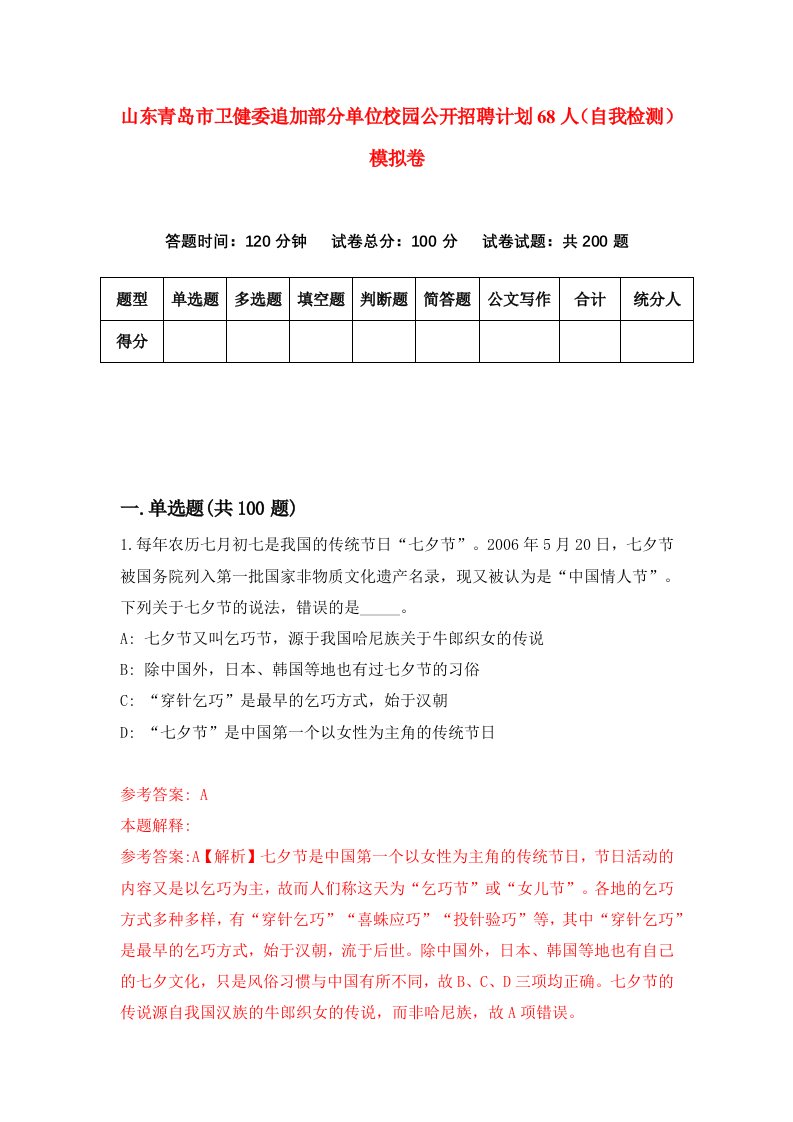 山东青岛市卫健委追加部分单位校园公开招聘计划68人（自我检测）模拟卷

答题时间：120分钟　试卷总分：100分　试卷试题：共200题

| 题型 | 单选题 | 多选题 | 填空题 | 判断题 | 简答题 | 公文写作 | 合计 | 统分人 |
|---|---|---|---|---|---|---|---|---|
| 得分 | | | | | | | | |

一.单选题(共100题)

1.每年农历七月初七是我国的传统节日“七夕节”。2006年5月20日，七夕节被国务院列入第一批国家非物质文化遗产名录，现又被认为是“中国情人节”。下列关于七夕节的说法，错误的是_____。
A: 七夕节又叫乞巧节，源于我国哈尼族关于牛郎织女的传说
B: 除中国外，日本、韩国等地也有过七夕节的习俗
C: “穿针乞巧”是最早的乞巧方式，始于汉朝
D: “七夕节”是中国第一个以女性为主角的传统节日

参考答案: A
本题解释:
参考答案:A【解析】七夕节是中国第一个以女性为主角的传统节日，节日活动的内容又是以乞巧为主，故而人们称这天为“乞巧节”或“女儿节”。各地的乞巧方式多种多样，有“穿针乞巧”“喜蛛应巧”“投针验巧”等，其中“穿针乞巧”是最早的乞巧方式，始于汉朝，流于后世。除中国外，日本、韩国等地也有自己的七夕文化，只是风俗习惯与中国有所不同，故B、C、D三项均正确。七夕节的传说源自我国汉族的牛郎织女的传说，而非哈尼族，故A项错误。